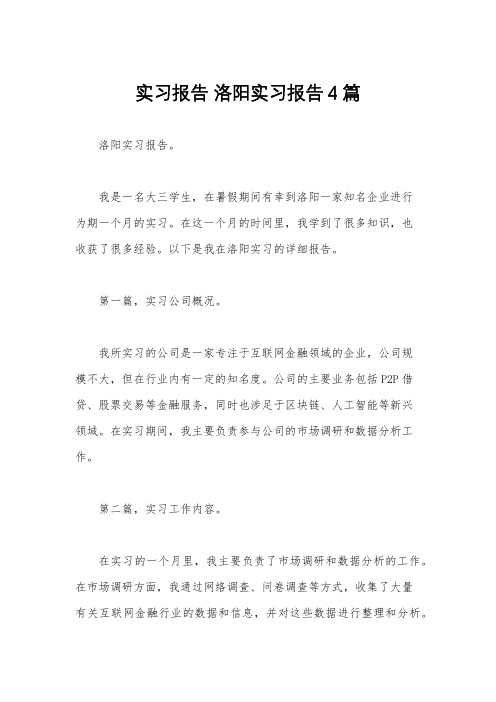 实习报告 洛阳实习报告4篇

洛阳实习报告。

我是一名大三学生，在暑假期间有幸到洛阳一家知名企业进行为期一个月的实习。在这一个月的时间里，我学到了很多知识，也收获了很多经验。以下是我在洛阳实习的详细报告。

第一篇，实习公司概况。

我所实习的公司是一家专注于互联网金融领域的企业，公司规模不大，但在行业内有一定的知名度。公司的主要业务包括P2P借贷、股票交易等金融服务，同时也涉足于区块链、人工智能等新兴领域。在实习期间，我主要负责参与公司的市场调研和数据分析工作。

第二篇，实习工作内容。

在实习的一个月里，我主要负责了市场调研和数据分析的工作。在市场调研方面，我通过网络调查、问卷调查等方式，收集了大量有关互联网金融行业的数据和信息，并对这些数据进行整理和分析。